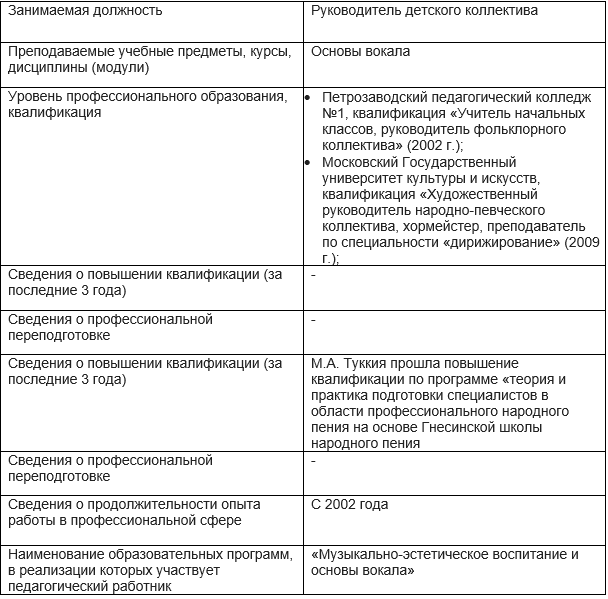 | Занимаемая должность | Руководитель детского коллектива |
|---|---|
| Преподаваемые учебные предметы, курсы, дисциплины (модули) | Основы вокала |
| Уровень профессионального образования, квалификация | • Петрозаводский педагогический колледж №1, квалификация «Учитель начальных классов, руководитель фольклорного коллектива» (2002 г.); • Московский Государственный университет культуры и искусств, квалификация «Художественный руководитель народно-певческого коллектива, хормейстер, преподаватель по специальности «дирижирование» (2009 г.); |
| Сведения о повышении квалификации (за последние 3 года) | - |
| Сведения о профессиональной переподготовке | - |
| Сведения о повышении квалификации (за последние 3 года) | М.А. Туккия прошла повышение квалификации по программе «теория и практика подготовки специалистов в области профессионального народного пения на основе Гнесинской школы народного пения |
| Сведения о профессиональной переподготовке | - |
| Сведения о продолжительности опыта работы в профессиональной сфере | С 2002 года |
| Наименование образовательных программ, в реализации которых участвует педагогический работник | «Музыкально-эстетическое воспитание и основы вокала» |